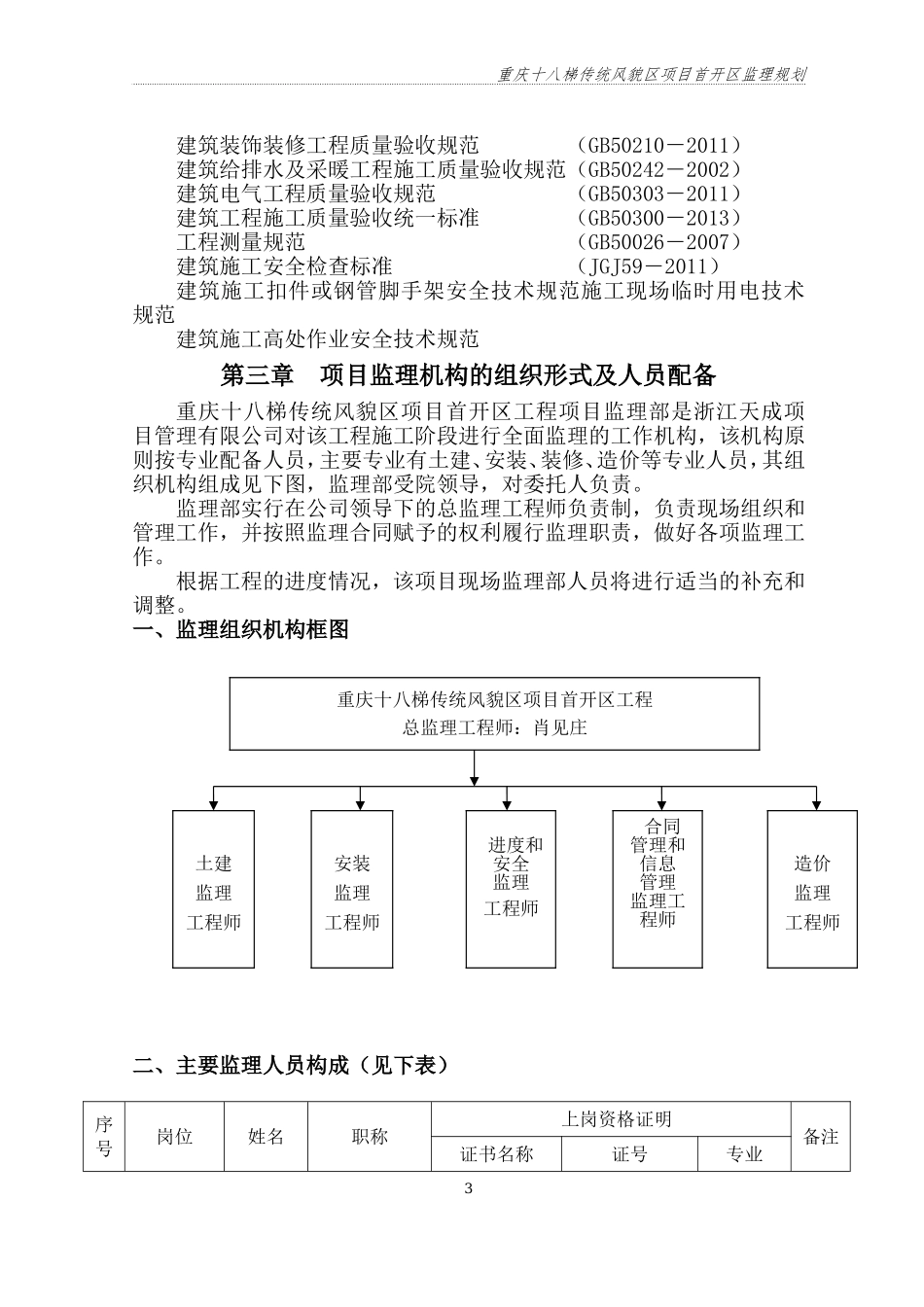 重庆十八梯传统风貌区项目首开区监理规划

建筑装饰装修工程质量验收规范 （GB50210－2011）
建筑给排水及采暖工程施工质量验收规范（GB50242－2002）
建筑电气工程质量验收规范 （GB50303－2011）
建筑工程施工质量验收统一标准 （GB50300－2013）
工程测量规范 （GB50026－2007）
建筑施工安全检查标准 （JGJ59－2011）
建筑施工扣件或钢管脚手架安全技术规范施工现场临时用电技术规范
建筑施工高处作业安全技术规范

第三章 项目监理机构的组织形式及人员配备

重庆十八梯传统风貌区项目首开区工程项目监理部是浙江天成项目管理有限公司对该工程施工阶段进行全面监理的工作机构，该机构原则按专业配备人员，主要专业有土建、安装、装修、造价等专业人员，其组织机构组成见下图，监理部受院领导，对委托人负责。

监理部实行在公司领导下的总监理工程师负责制，负责现场组织和管理工作，并按照监理合同赋予的权利履行监理职责，做好各项监理工作。

根据工程的进度情况，该项目现场监理部人员将进行适当的补充和调整。

一、监理组织机构框图

重庆十八梯传统风貌区项目首开区工程
总监理工程师：肖见庄

土建
监理
工程师

安装
监理
工程师

进度和
安全
监理
工程师

合同
管理和
信息
管理
监理工
程师

造价
监理
工程师

二、主要监理人员构成（见下表）

| 序号 | 岗位 | 姓名 | 职称 | 上岗资格证明 | | | 备注 |
|---|---|---|---|---|---|---|---|
| | | | | 证书名称 | 证号 | 专业 | |

3